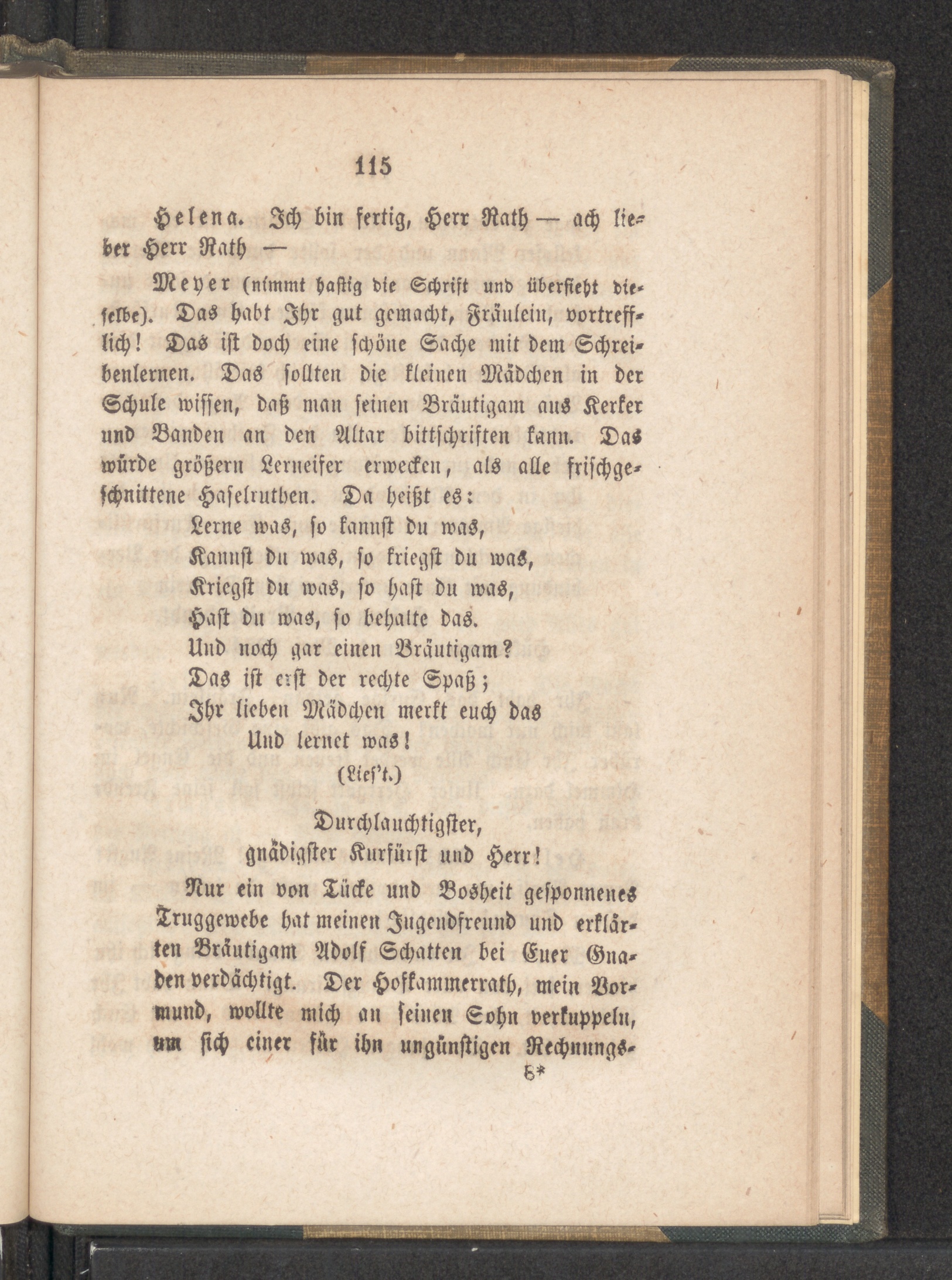 115

Helena. Ich bin fertig, Herr Rath — ach lieber Herr Rath —

Meyer (nimmt hastig die Schrift und übersieht dieselbe). Das habt Ihr gut gemacht, Fräulein, vortrefflich! Das ist doch eine schöne Sache mit dem Schreibenlernen. Das sollten die kleinen Mädchen in der Schule wissen, daß man seinen Bräutigam aus Kerker und Banden an den Altar bittschriften kann. Das würde größern Lerneifer erwecken, als alle frischgeschnittene Haselruthen. Da heißt es:
Lerne was, so kannst du was,
Kannst du was, so kriegst du was,
Kriegst du was, so hast du was,
Hast du was, so behalte das.
Und noch gar einen Bräutigam?
Das ist erst der rechte Spaß;
Ihr lieben Mädchen merkt euch das
Und lernet was!
(Lies't.)

Durchlauchtigster,
gnädigster Kurfürst und Herr!

Nur ein von Tücke und Bosheit gesponnenes Truggewebe hat meinen Jugendfreund und erklärten Bräutigam Adolf Schatten bei Euer Gnaden verdächtigt. Der Hofkammerrath, mein Vormund, wollte mich an seinen Sohn verkuppeln, um sich einer für ihn ungünstigen Rechnungs-
8*